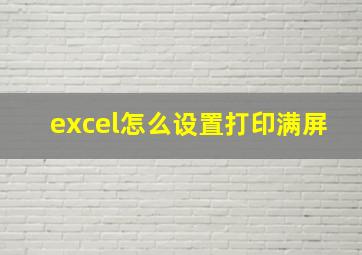 excel怎么设置打印满屏